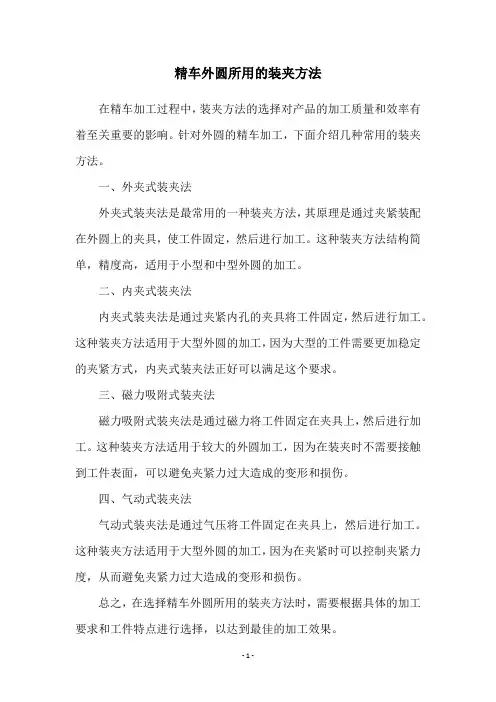 精车外圆所用的装夹方法

在精车加工过程中，装夹方法的选择对产品的加工质量和效率有着至关重要的影响。针对外圆的精车加工，下面介绍几种常用的装夹方法。

一、外夹式装夹法

外夹式装夹法是最常用的一种装夹方法，其原理是通过夹紧装配在外圆上的夹具，使工件固定，然后进行加工。这种装夹方法结构简单，精度高，适用于小型和中型外圆的加工。

二、内夹式装夹法

内夹式装夹法是通过夹紧内孔的夹具将工件固定，然后进行加工。这种装夹方法适用于大型外圆的加工，因为大型的工件需要更加稳定的夹紧方式，内夹式装夹法正好可以满足这个要求。

三、磁力吸附式装夹法

磁力吸附式装夹法是通过磁力将工件固定在夹具上，然后进行加工。这种装夹方法适用于较大的外圆加工，因为在装夹时不需要接触到工件表面，可以避免夹紧力过大造成的变形和损伤。

四、气动式装夹法

气动式装夹法是通过气压将工件固定在夹具上，然后进行加工。这种装夹方法适用于大型外圆的加工，因为在夹紧时可以控制夹紧力度，从而避免夹紧力过大造成的变形和损伤。

总之，在选择精车外圆所用的装夹方法时，需要根据具体的加工要求和工件特点进行选择，以达到最佳的加工效果。

- 1 -